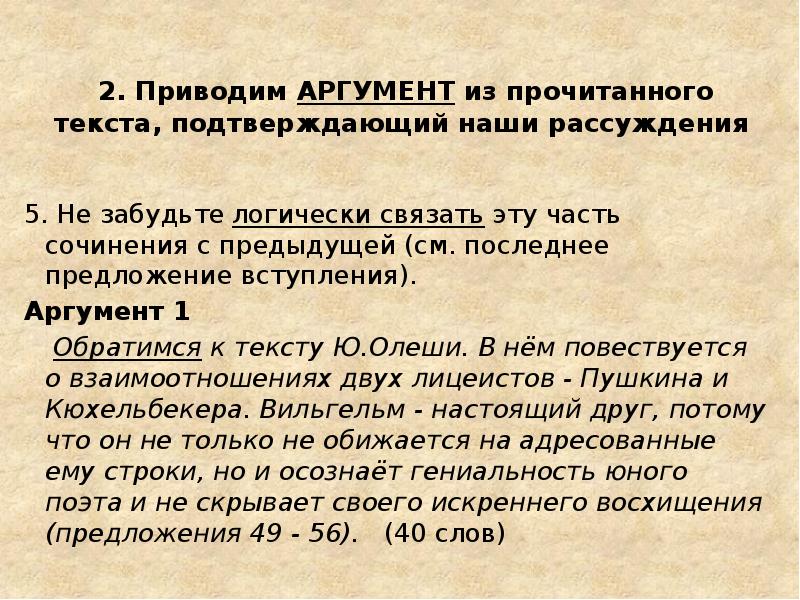 2. Приводим АРГУМЕНТ из прочитанного текста, подтверждающий наши рассуждения

5. Не забудьте логически связать эту часть сочинения с предыдущей (см. последнее предложение вступления).

Аргумент 1

Обратимся к тексту Ю.Олеши. В нём повествуется о взаимоотношениях двух лицеистов - Пушкина и Кюхельбекера. Вильгельм - настоящий друг, потому что он не только не обижается на адресованные ему строки, но и осознаёт гениальность юного поэта и не скрывает своего искреннего восхищения (предложения 49 - 56). (40 слов)